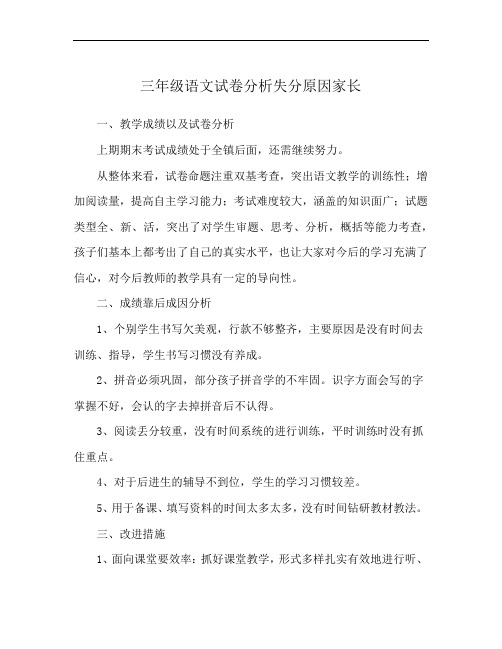 三年级语文试卷分析失分原因家长

一、教学成绩以及试卷分析

上期期末考试成绩处于全镇后面，还需继续努力。

从整体来看，试卷命题注重双基考查，突出语文教学的训练性；增加阅读量，提高自主学习能力；考试难度较大，涵盖的知识面广；试题类型全、新、活，突出了对学生审题、思考、分析，概括等能力考查，孩子们基本上都考出了自己的真实水平，也让大家对今后的学习充满了信心，对今后教师的教学具有一定的导向性。

二、成绩靠后成因分析

1、个别学生书写欠美观，行款不够整齐，主要原因是没有时间去训练、指导，学生书写习惯没有养成。

2、拼音必须巩固，部分孩子拼音学的不牢固。识字方面会写的字掌握不好，会认的字去掉拼音后不认得。

3、阅读丢分较重，没有时间系统的进行训练，平时训练时没有抓住重点。

4、对于后进生的辅导不到位，学生的学习习惯较差。

5、用于备课、填写资料的时间太多太多，没有时间钻研教材教法。

三、改进措施

1、面向课堂要效率：抓好课堂教学，形式多样扎实有效地进行听、